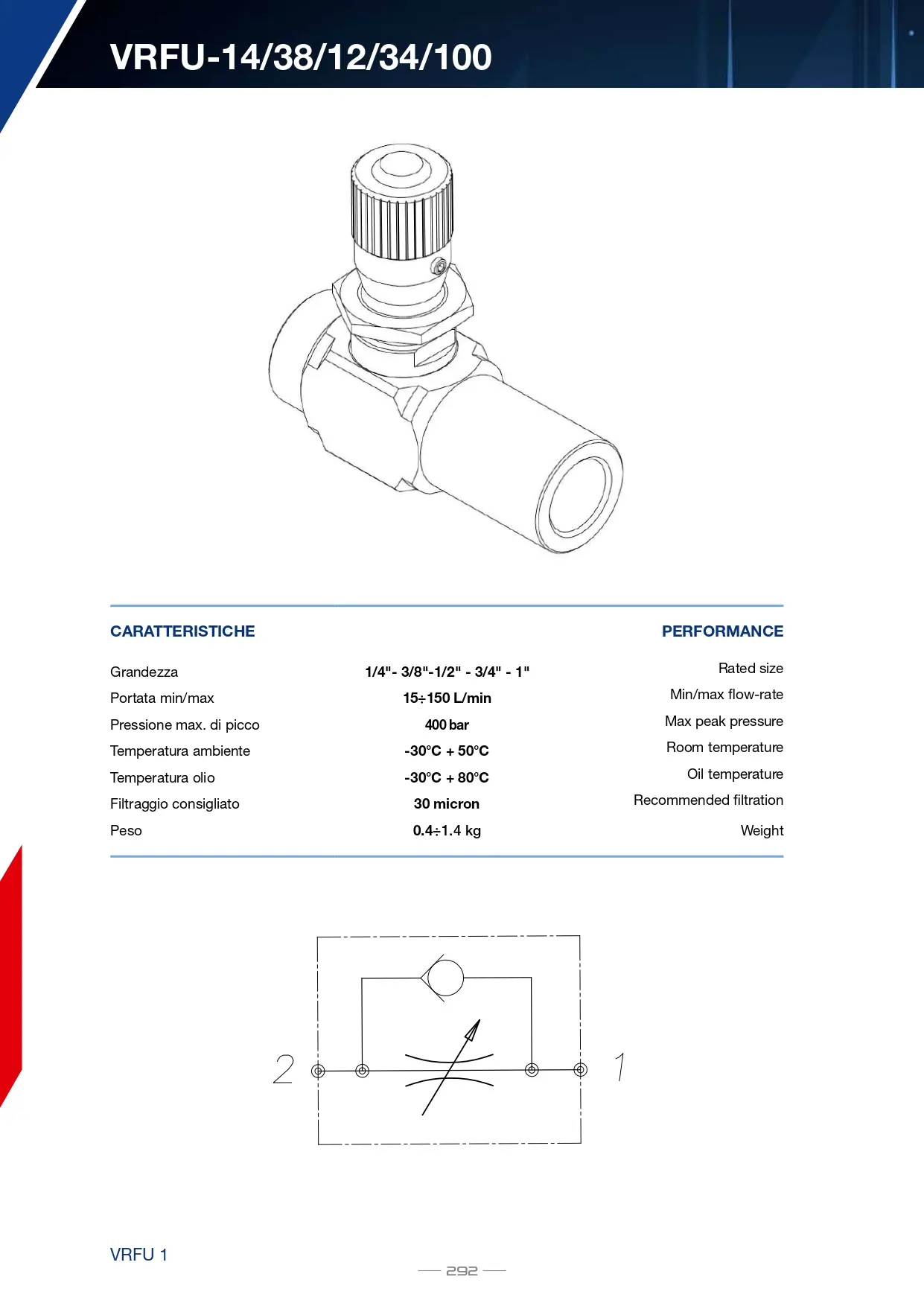 VRFU-14/38/12/34/100

| CARATTERISTICHE | | PERFORMANCE |
|---|---|---|
| Grandezza | 1/4"- 3/8"-1/2" - 3/4" - 1" | Rated size |
| Portata min/max | 15÷150 L/min | Min/max flow-rate |
| Pressione max. di picco | 400 bar | Max peak pressure |
| Temperatura ambiente | -30°C + 50°C | Room temperature |
| Temperatura olio | -30°C + 80°C | Oil temperature |
| Filtraggio consigliato | 30 micron | Recommended filtration |
| Peso | 0.4÷1.4 kg | Weight |

2

1

VRFU 1

292